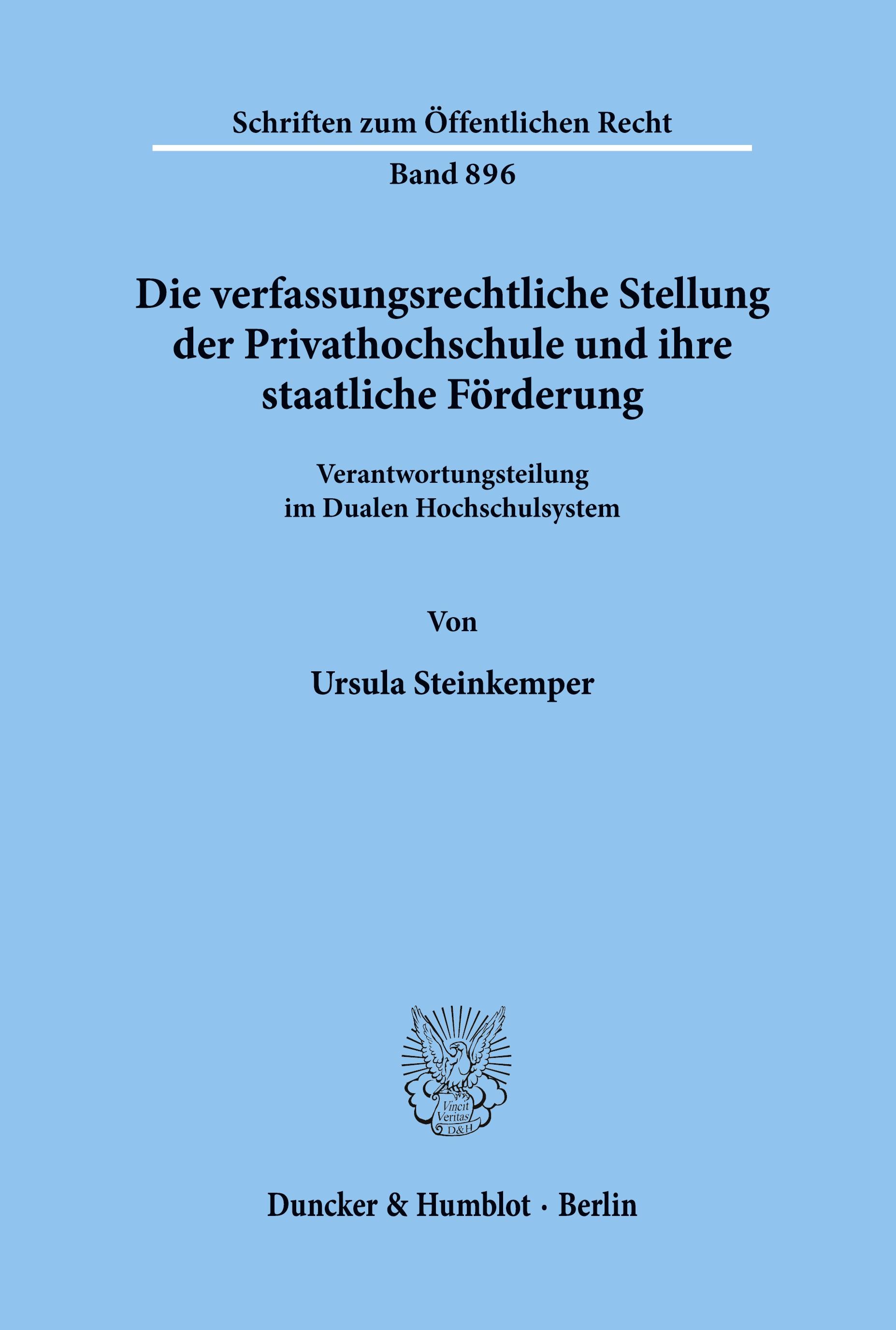 Schriften zum Öffentlichen Recht

Band 896

Die verfassungsrechtliche Stellung der Privathochschule und ihre staatliche Förderung

Verantwortungsteilung
im Dualen Hochschulsystem

Von

Ursula Steinkemper

Vincit
Veritas
D&H

Duncker & Humblot · Berlin